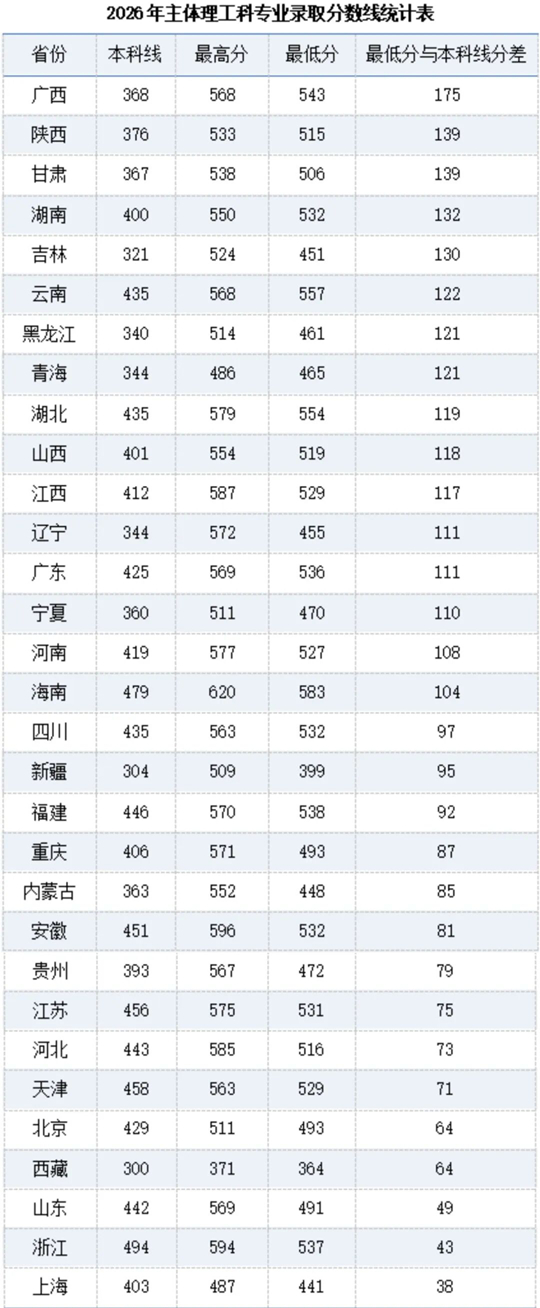 2026年主体理工科专业录取分数线统计表

| 省份 | 本科线 | 最高分 | 最低分 | 最低分与本科线分差 |
|---|---|---|---|---|
| 广西 | 368 | 568 | 543 | 175 |
| 陕西 | 376 | 533 | 515 | 139 |
| 甘肃 | 367 | 538 | 506 | 139 |
| 湖南 | 400 | 550 | 532 | 132 |
| 吉林 | 321 | 524 | 451 | 130 |
| 云南 | 435 | 568 | 557 | 122 |
| 黑龙江 | 340 | 514 | 461 | 121 |
| 青海 | 344 | 486 | 465 | 121 |
| 湖北 | 435 | 579 | 554 | 119 |
| 山西 | 401 | 554 | 519 | 118 |
| 江西 | 412 | 587 | 529 | 117 |
| 辽宁 | 344 | 572 | 455 | 111 |
| 广东 | 425 | 569 | 536 | 111 |
| 宁夏 | 360 | 511 | 470 | 110 |
| 河南 | 419 | 577 | 527 | 108 |
| 海南 | 479 | 620 | 583 | 104 |
| 四川 | 435 | 563 | 532 | 97 |
| 新疆 | 304 | 509 | 399 | 95 |
| 福建 | 446 | 570 | 538 | 92 |
| 重庆 | 406 | 571 | 493 | 87 |
| 内蒙古 | 363 | 552 | 448 | 85 |
| 安徽 | 451 | 596 | 532 | 81 |
| 贵州 | 393 | 567 | 472 | 79 |
| 江苏 | 456 | 575 | 531 | 75 |
| 河北 | 443 | 585 | 516 | 73 |
| 天津 | 458 | 563 | 529 | 71 |
| 北京 | 429 | 511 | 493 | 64 |
| 西藏 | 300 | 371 | 364 | 64 |
| 山东 | 442 | 569 | 491 | 49 |
| 浙江 | 494 | 594 | 537 | 43 |
| 上海 | 403 | 487 | 441 | 38 |